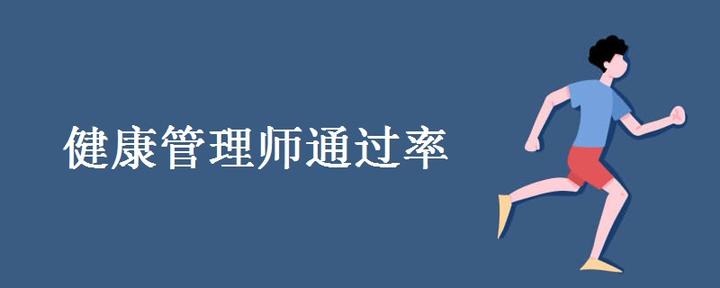 健康管理师通过率